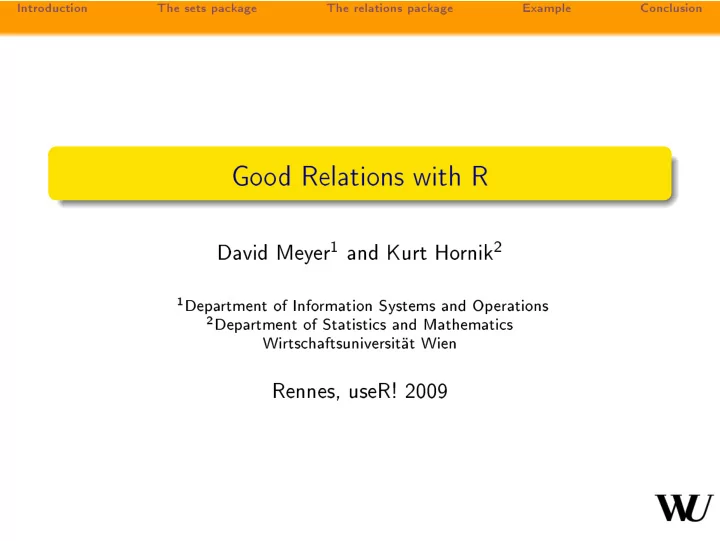 Introduction The sets package The relations package Example Conclusion

Good Relations with R

David Meyer$^1$ and Kurt Hornik$^2$

$^1$Department of Information Systems and Operations
$^2$Department of Statistics and Mathematics
Wirtschaftsuniversität Wien

Rennes, useR! 2009

WU